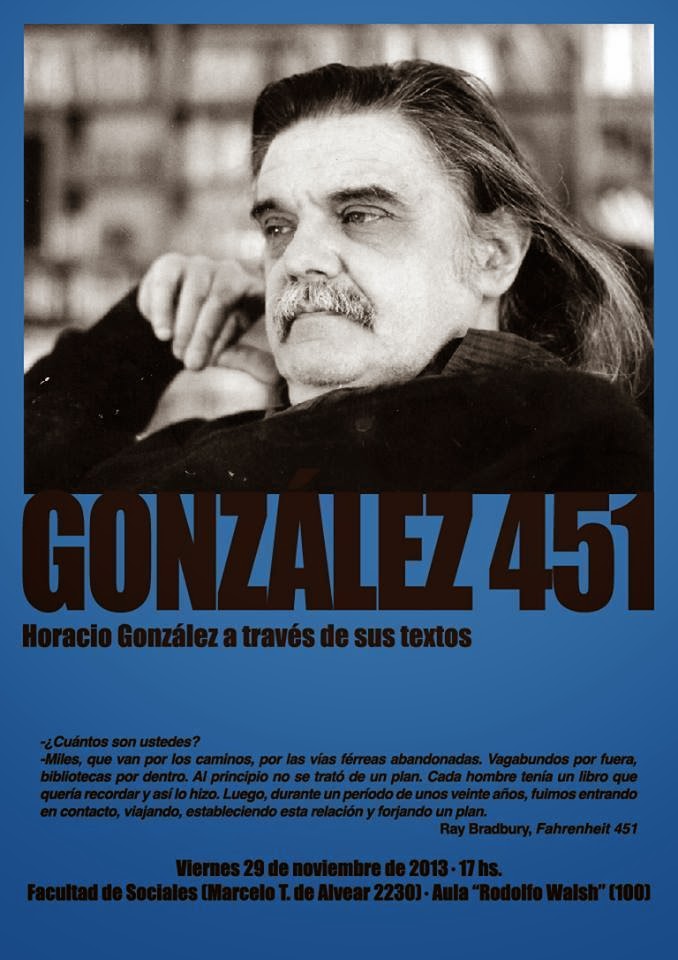 GONZÁLEZ 451

Horacio González a través de sus textos

-¿Cuántos son ustedes?

-Miles, que van por los caminos, por las vías férreas abandonadas. Vagabundos por fuera, bibliotecas por dentro. Al principio no se trató de un plan. Cada hombre tenía un libro que quería recordar y así lo hizo. Luego, durante un período de unos veinte años, fuimos entrando en contacto, viajando, estableciendo esta relación y forjando un plan.

Ray Bradbury, Fahrenheit 451

Viernes 29 de noviembre de 2013 · 17 hs.

Facultad de Sociales (Marcelo T. de Alvear 2230) · Aula "Rodolfo Walsh" (100)